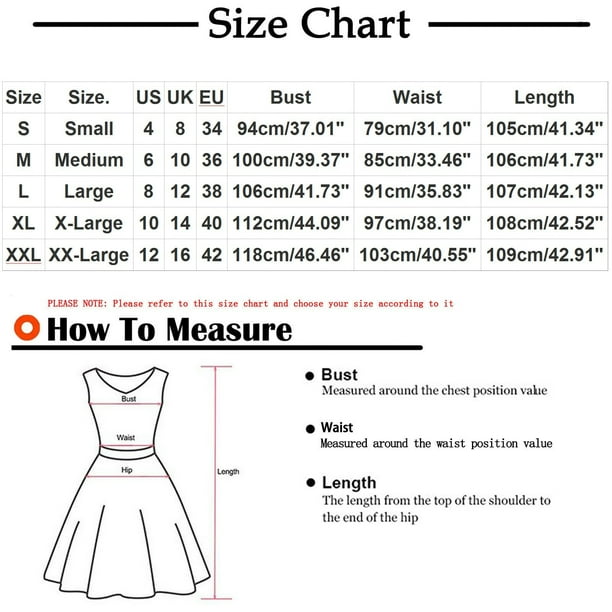 Size Chart

| Size | Size. | US | UK | EU | Bust | Waist | Length |
|---|---|---|---|---|---|---|---|
| S | Small | 4 | 8 | 34 | 94cm/37.01" | 79cm/31.10" | 105cm/41.34" |
| M | Medium | 6 | 10 | 36 | 100cm/39.37" | 85cm/33.46" | 106cm/41.73" |
| L | Large | 8 | 12 | 38 | 106cm/41.73" | 91cm/35.83" | 107cm/42.13" |
| XL | X-Large | 10 | 14 | 40 | 112cm/44.09" | 97cm/38.19" | 108cm/42.52" |
| XXL | XX-Large | 12 | 16 | 42 | 118cm/46.46" | 103cm/40.55" | 109cm/42.91" |

PLEASE NOTE: Please refer to this size chart and choose your size according to it

How To Measure

Bust
Waist
Hip
Length

Bust
Measured around the chest position value

Waist
Measured around the waist position value

Length
The length from the top of the shoulder to the end of the hip